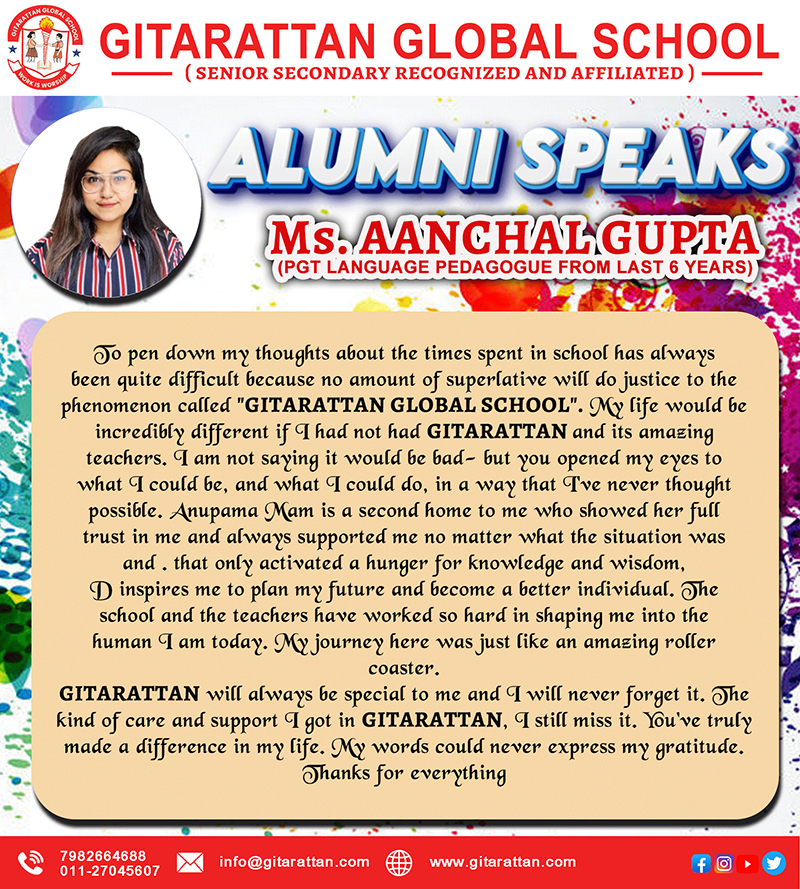 GITARATTAN GLOBAL SCHOOL
WORK IS WORSHIP

GITARATTAN GLOBAL SCHOOL
( SENIOR SECONDARY RECOGNIZED AND AFFILIATED )

ALUMNI SPEAKS

Ms. AANCHAL GUPTA
(PGT LANGUAGE PEDAGOGUE FROM LAST 6 YEARS)

To pen down my thoughts about the times spent in school has always been quite difficult because no amount of superlative will do justice to the phenomenon called "GITARATTAN GLOBAL SCHOOL". My life would be incredibly different if I had not had GITARATTAN and its amazing teachers. I am not saying it would be bad- but you opened my eyes to what I could be, and what I could do, in a way that I've never thought possible. Anupama Mam is a second home to me who showed her full trust in me and always supported me no matter what the situation was and . that only activated a hunger for knowledge and wisdom, D inspires me to plan my future and become a better individual. The school and the teachers have worked so hard in shaping me into the human I am today. My journey here was just like an amazing roller coaster.
GITARATTAN will always be special to me and I will never forget it. The kind of care and support I got in GITARATTAN, I still miss it. You've truly made a difference in my life. My words could never express my gratitude. Thanks for everything

7982664688
011-27045607
info@gitarattan.com
www.gitarattan.com